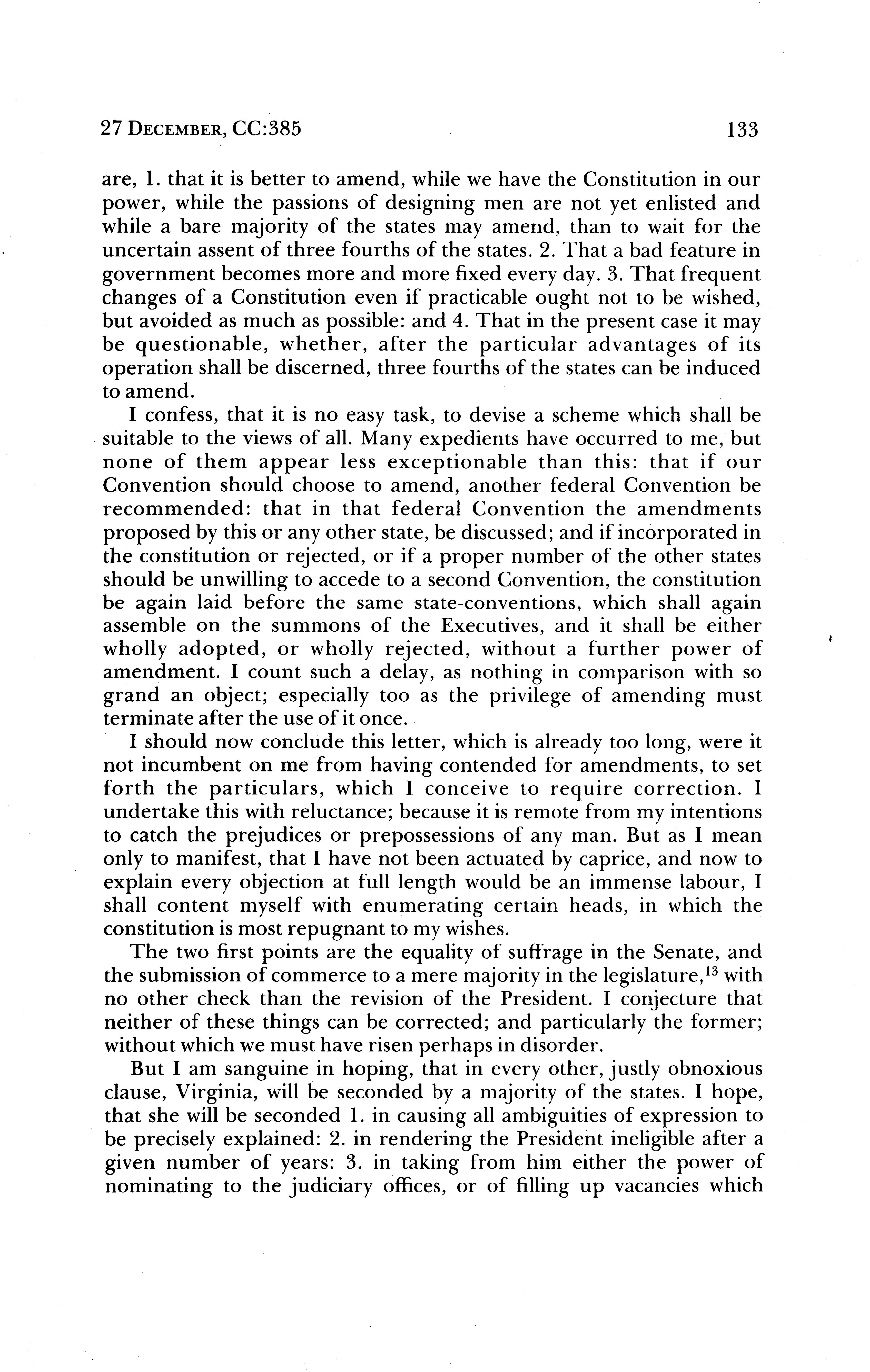 27 DECEMBER, CC:385 133

are, 1. that it is better to amend, while we have the Constitution in our power, while the passions of designing men are not yet enlisted and while a bare majority of the states may amend, than to wait for the uncertain assent of three fourths of the states. 2. That a bad feature in government becomes more and more fixed every day. 3. That frequent changes of a Constitution even if practicable ought not to be wished, but avoided as much as possible: and 4. That in the present case it may be questionable, whether, after the particular advantages of its operation shall be discerned, three fourths of the states can be induced to amend.

I confess, that it is no easy task, to devise a scheme which shall be suitable to the views of all. Many expedients have occurred to me, but none of them appear less exceptionable than this: that if our Convention should choose to amend, another federal Convention be recommended: that in that federal Convention the amendments proposed by this or any other state, be discussed; and if incorporated in the constitution or rejected, or if a proper number of the other states should be unwilling to accede to a second Convention, the constitution be again laid before the same state-conventions, which shall again assemble on the summons of the Executives, and it shall be either wholly adopted, or wholly rejected, without a further power of amendment. I count such a delay, as nothing in comparison with so grand an object; especially too as the privilege of amending must terminate after the use of it once.

I should now conclude this letter, which is already too long, were it not incumbent on me from having contended for amendments, to set forth the particulars, which I conceive to require correction. I undertake this with reluctance; because it is remote from my intentions to catch the prejudices or prepossessions of any man. But as I mean only to manifest, that I have not been actuated by caprice, and now to explain every objection at full length would be an immense labour, I shall content myself with enumerating certain heads, in which the constitution is most repugnant to my wishes.

The two first points are the equality of suffrage in the Senate, and the submission of commerce to a mere majority in the legislature,$^{13}$ with no other check than the revision of the President. I conjecture that neither of these things can be corrected; and particularly the former; without which we must have risen perhaps in disorder.

But I am sanguine in hoping, that in every other, justly obnoxious clause, Virginia, will be seconded by a majority of the states. I hope, that she will be seconded 1. in causing all ambiguities of expression to be precisely explained: 2. in rendering the President ineligible after a given number of years: 3. in taking from him either the power of nominating to the judiciary offices, or of filling up vacancies which